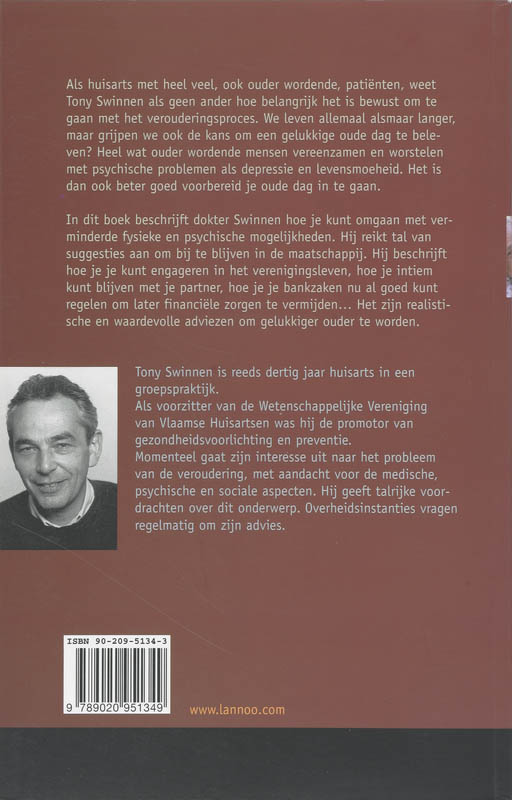 Als huisarts met heel veel, ook ouder wordende, patiënten, weet Tony Swinnen als geen ander hoe belangrijk het is bewust om te gaan met het verouderingsproces. We leven allemaal alsmaar langer, maar grijpen we ook de kans om een gelukkige oude dag te beleven? Heel wat ouder wordende mensen vereenzamen en worstelen met psychische problemen als depressie en levensmoeheid. Het is dan ook beter goed voorbereid je oude dag in te gaan.

In dit boek beschrijft dokter Swinnen hoe je kunt omgaan met verminderde fysieke en psychische mogelijkheden. Hij reikt tal van suggesties aan om bij te blijven in de maatschappij. Hij beschrijft hoe je je kunt engageren in het verenigingsleven, hoe je intiem kunt blijven met je partner, hoe je je bankzaken nu al goed kunt regelen om later financiële zorgen te vermijden... Het zijn realistische en waardevolle adviezen om gelukkiger ouder te worden.

Tony Swinnen is reeds dertig jaar huisarts in een groepspraktijk.
Als voorzitter van de Wetenschappelijke Vereniging van Vlaamse Huisartsen was hij de promotor van gezondheidsvoorlichting en preventie.
Momenteel gaat zijn interesse uit naar het probleem van de veroudering, met aandacht voor de medische, psychische en sociale aspecten. Hij geeft talrijke voordrachten over dit onderwerp. Overheidsinstanties vragen regelmatig om zijn advies.

ISBN 90-209-5134-3
9 789020 951349

www.lannoo.com